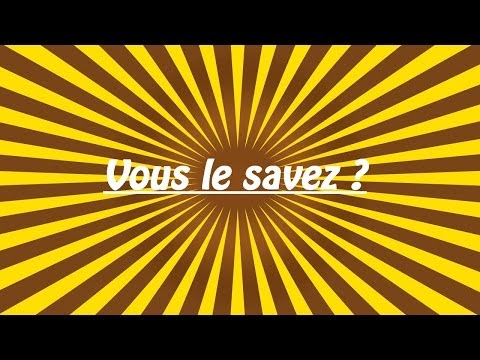 Vous le savez ?